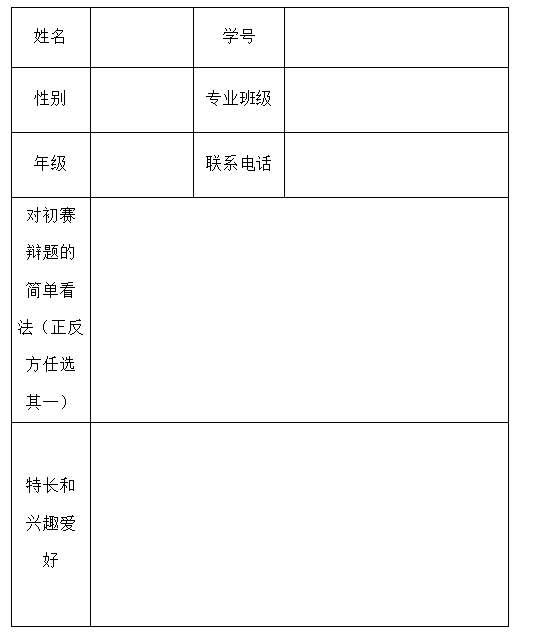 | 姓名 | | 学号 | |
|---|---|---|---|
| 性别 | | 专业班级 | |
| 年级 | | 联系电话 | |
| 对初赛辩题的简单看法（正反方任选其一） | | | |
| 特长和兴趣爱好 | | | |